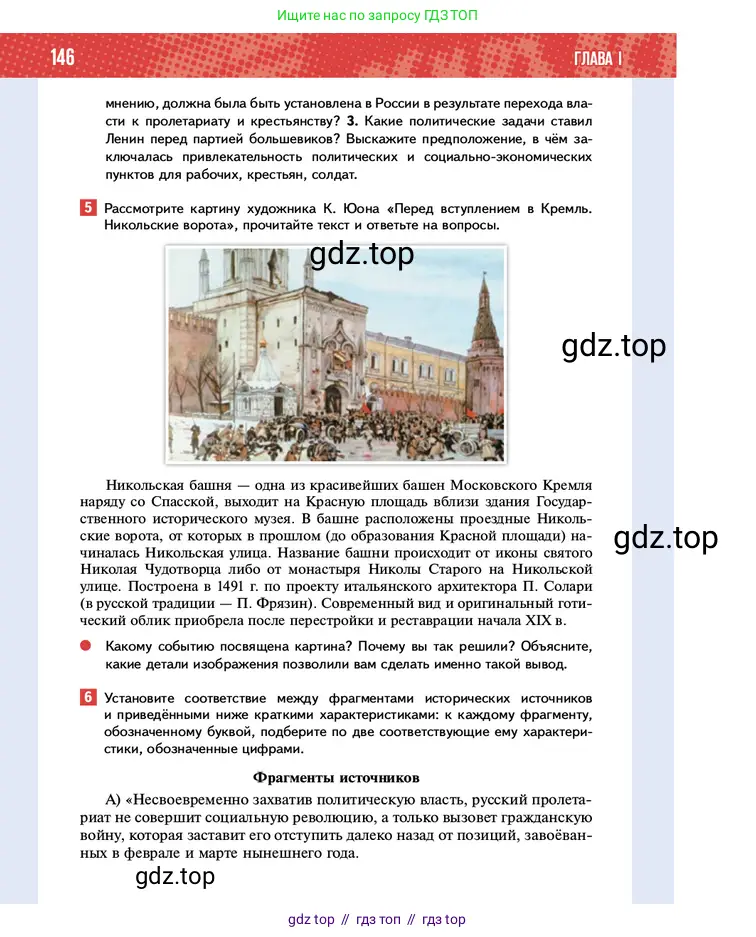 Ищите нас по запросу ГДЗ ТОП

146

ГЛАВА 1

мнению, должна была быть установлена в России в результате перехода власти к пролетариату и крестьянству? 3. Какие политические задачи ставил Ленин перед партией большевиков? Выскажите предположение, в чём заключалась привлекательность политических и социально-экономических пунктов для рабочих, крестьян, солдат.

5 Рассмотрите картину художника К. Юона «Перед вступлением в Кремль. Никольские ворота», прочитайте текст и ответьте на вопросы.

gdz.top

gdz.top

Никольская башня — одна из красивейших башен Московского Кремля наряду со Спасской, выходит на Красную площадь вблизи здания Государственного исторического музея. В башне расположены проездные Никольские ворота, от которых в прошлом (до образования Красной площади) начиналась Никольская улица. Название башни происходит от иконы святого Николая Чудотворца либо от монастыря Николы Старого на Никольской улице. Построена в 1491 г. по проекту итальянского архитектора П. Солари (в русской традиции — П. Фрязин). Современный вид и оригинальный готический облик приобрела после перестройки и реставрации начала XIX в.

gdz.top

Какому событию посвящена картина? Почему вы так решили? Объясните, какие детали изображения позволили вам сделать именно такой вывод.

6 Установите соответствие между фрагментами исторических источников и приведёнными ниже краткими характеристиками: к каждому фрагменту, обозначенному буквой, подберите по две соответствующие ему характеристики, обозначенные цифрами.

Фрагменты источников

А) «Несвоевременно захватив политическую власть, русский пролетариат не совершит социальную революцию, а только вызовет гражданскую войну, которая заставит его отступить далеко назад от позиций, завоёванных в феврале и марте нынешнего года.

gdz.top

gdz top // гдз топ // гдз top